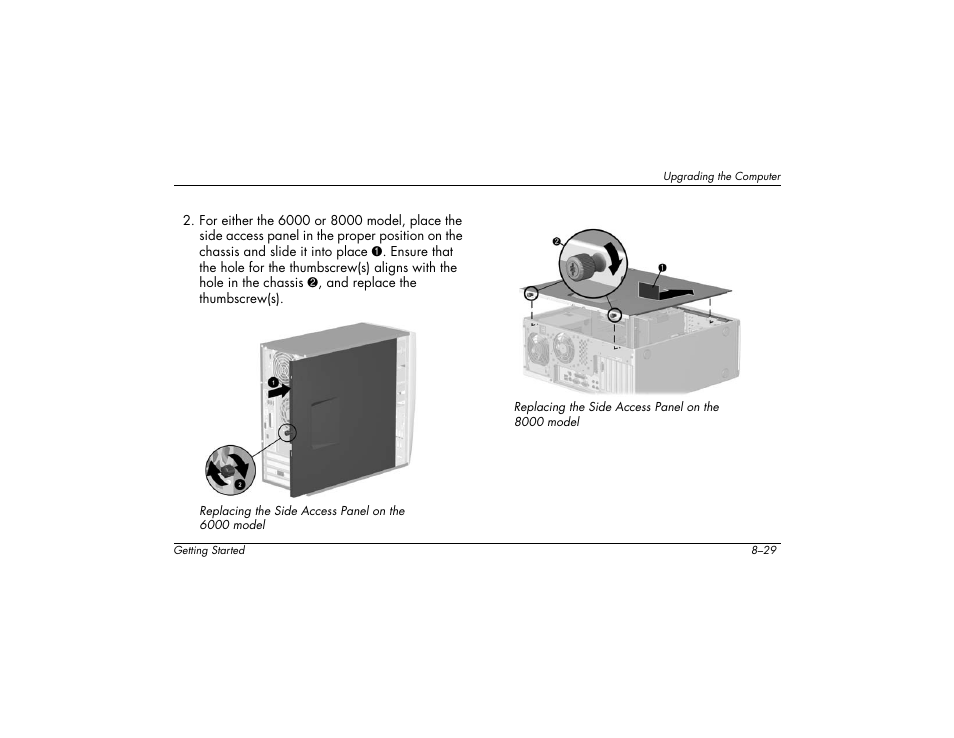 Upgrading the Computer

2. For either the 6000 or 8000 model, place the side access panel in the proper position on the chassis and slide it into place ❶. Ensure that the hole for the thumbscrew(s) aligns with the hole in the chassis ❷, and replace the thumbscrew(s).

❶

❷

Replacing the Side Access Panel on the 6000 model

❷

❶

Replacing the Side Access Panel on the 8000 model

Getting Started

8–29